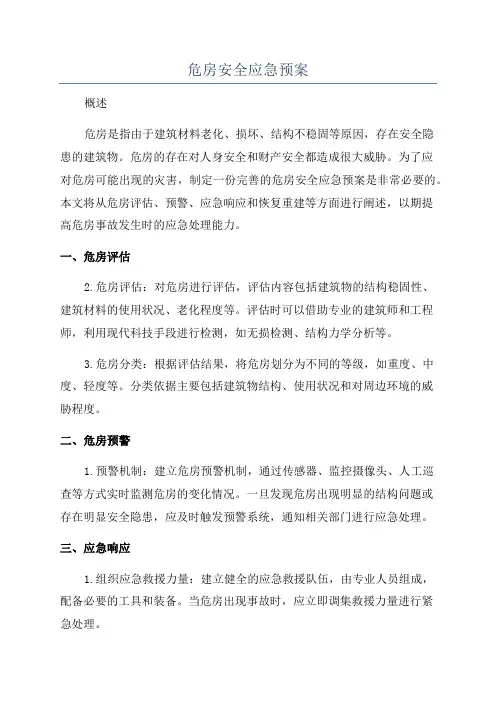 危房安全应急预案

概述

危房是指由于建筑材料老化、损坏、结构不稳固等原因，存在安全隐患的建筑物。危房的存在对人身安全和财产安全都造成很大威胁。为了应对危房可能出现的灾害，制定一份完善的危房安全应急预案是非常必要的。本文将从危房评估、预警、应急响应和恢复重建等方面进行阐述，以期提高危房事故发生时的应急处理能力。

一、危房评估

2.危房评估：对危房进行评估，评估内容包括建筑物的结构稳固性、建筑材料的使用状况、老化程度等。评估时可以借助专业的建筑师和工程师，利用现代科技手段进行检测，如无损检测、结构力学分析等。

3.危房分类：根据评估结果，将危房划分为不同的等级，如重度、中度、轻度等。分类依据主要包括建筑物结构、使用状况和对周边环境的威胁程度。

二、危房预警

1.预警机制：建立危房预警机制，通过传感器、监控摄像头、人工巡查等方式实时监测危房的变化情况。一旦发现危房出现明显的结构问题或存在明显安全隐患，应及时触发预警系统，通知相关部门进行应急处理。

三、应急响应

1.组织应急救援力量：建立健全的应急救援队伍，由专业人员组成，配备必要的工具和装备。当危房出现事故时，应立即调集救援力量进行紧急处理。